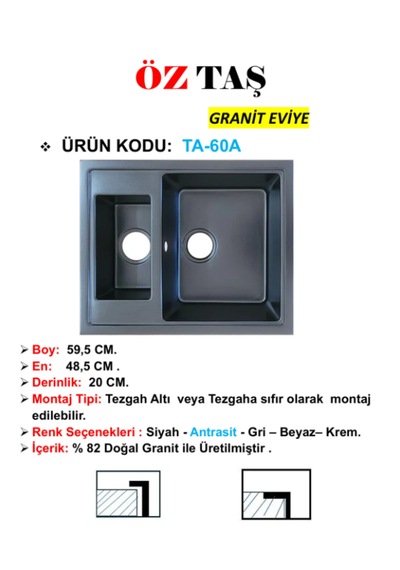 ÖZ TAŞ

GRANİT EVİYE

❖ ÜRÜN KODU: TA-60A

➢ Boy: 59,5 CM.
➢ En: 48,5 CM .
➢ Derinlik: 20 CM.
➢ Montaj Tipi: Tezgah Altı veya Tezgaha sıfır olarak montaj edilebilir.
➢ Renk Seçenekleri : Siyah - Antrasit - Gri – Beyaz– Krem.
➢ İçerik: % 82 Doğal Granit ile Üretilmiştir .